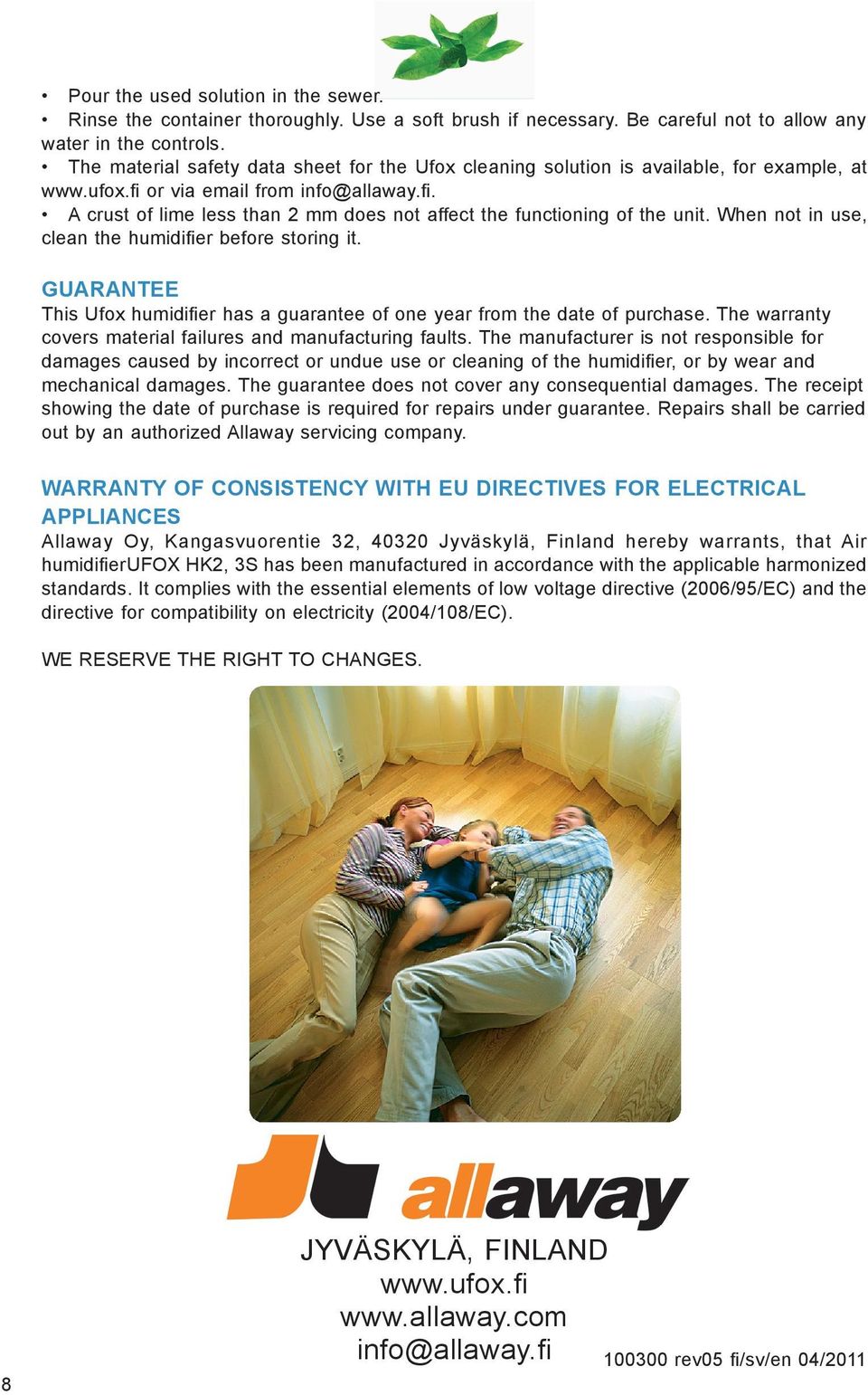 • Pour the used solution in the sewer.
• Rinse the container thoroughly. Use a soft brush if necessary. Be careful not to allow any water in the controls.
• The material safety data sheet for the Ufox cleaning solution is available, for example, at www.ufox.fi or via email from info@allaway.fi.
• A crust of lime less than 2 mm does not affect the functioning of the unit. When not in use, clean the humidifier before storing it.

GUARANTEE
This Ufox humidifier has a guarantee of one year from the date of purchase. The warranty covers material failures and manufacturing faults. The manufacturer is not responsible for damages caused by incorrect or undue use or cleaning of the humidifier, or by wear and mechanical damages. The guarantee does not cover any consequential damages. The receipt showing the date of purchase is required for repairs under guarantee. Repairs shall be carried out by an authorized Allaway servicing company.

WARRANTY OF CONSISTENCY WITH EU DIRECTIVES FOR ELECTRICAL APPLIANCES
Allaway Oy, Kangasvuorentie 32, 40320 Jyväskylä, Finland hereby warrants, that Air humidifierUFOX HK2, 3S has been manufactured in accordance with the applicable harmonized standards. It complies with the essential elements of low voltage directive (2006/95/EC) and the directive for compatibility on electricity (2004/108/EC).

WE RESERVE THE RIGHT TO CHANGES.

allaway
JYVÄSKYLÄ, FINLAND
www.ufox.fi
www.allaway.com
info@allaway.fi

100300 rev05 fi/sv/en 04/2011

8